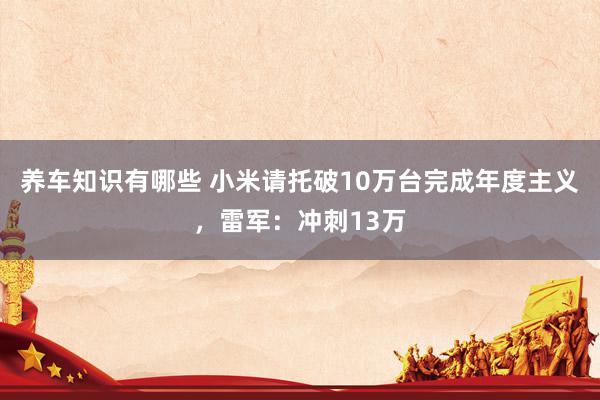 养车知识有哪些 小米请托破10万台完成年度主义，雷军：冲刺13万